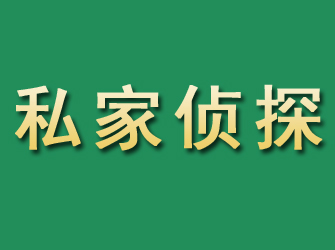 私家侦探